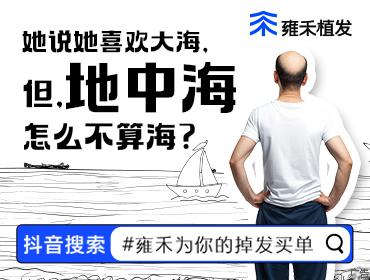 雍禾植发

她说她喜欢大海，
但，地中海
怎么不算海？

抖音搜索 #雍禾为你的掉发买单